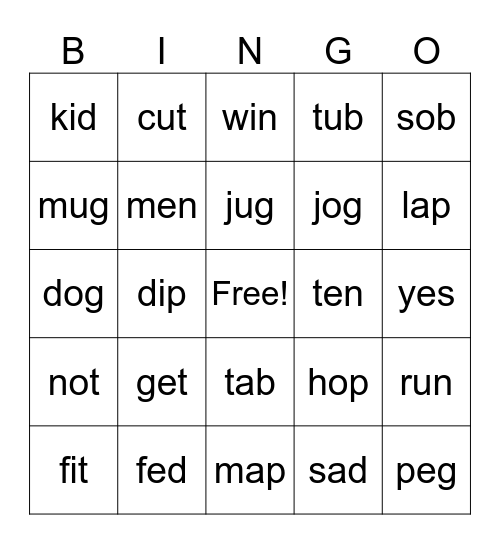 | B | I | N | G | O |
|---|---|---|---|---|
| kid | cut | win | tub | sob |
| mug | men | jug | jog | lap |
| dog | dip | Free! | ten | yes |
| not | get | tab | hop | run |
| fit | fed | map | sad | peg |